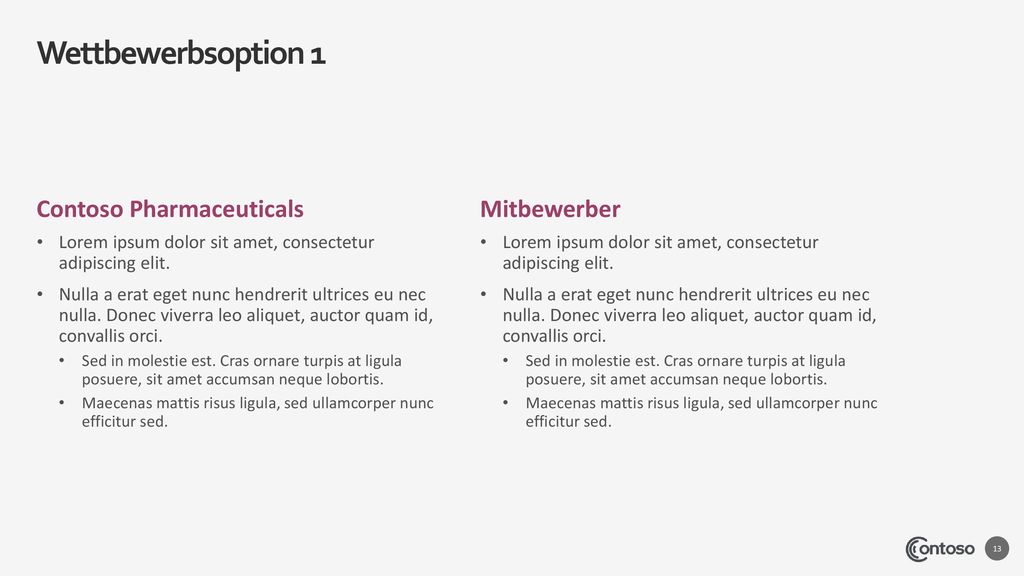 Wettbewerbsoption 1

Contoso Pharmaceuticals

• Lorem ipsum dolor sit amet, consectetur adipiscing elit.
• Nulla a erat eget nunc hendrerit ultrices eu nec nulla. Donec viverra leo aliquet, auctor quam id, convallis orci.
  • Sed in molestie est. Cras ornare turpis at ligula posuere, sit amet accumsan neque lobortis.
  • Maecenas mattis risus ligula, sed ullamcorper nunc efficitur sed.

Mitbewerber

• Lorem ipsum dolor sit amet, consectetur adipiscing elit.
• Nulla a erat eget nunc hendrerit ultrices eu nec nulla. Donec viverra leo aliquet, auctor quam id, convallis orci.
  • Sed in molestie est. Cras ornare turpis at ligula posuere, sit amet accumsan neque lobortis.
  • Maecenas mattis risus ligula, sed ullamcorper nunc efficitur sed.

contoso 13